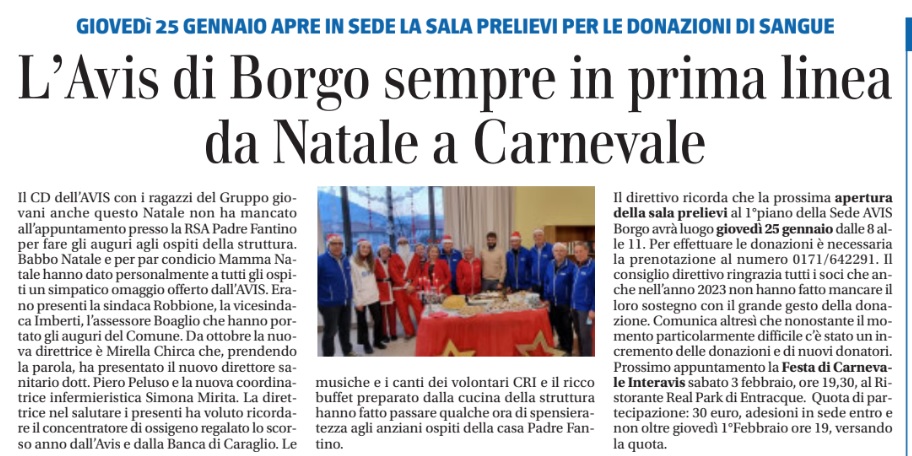 GIOVEDÌ 25 GENNAIO APRE IN SEDE LA SALA PRELIEVI PER LE DONAZIONI DI SANGUE

L'Avis di Borgo sempre in prima linea da Natale a Carnevale

Il CD dell'AVIS con i ragazzi del Gruppo giovani anche questo Natale non ha mancato all'appuntamento presso la RSA Padre Fantino per fare gli auguri agli ospiti della struttura. Babbo Natale e per par condicio Mamma Natale hanno dato personalmente a tutti gli ospiti un simpatico omaggio offerto dall'AVIS. Erano presenti la sindaca Robbione, la vicesindaca Imberti, l'assessore Boaglio che hanno portato gli auguri del Comune. Da ottobre la nuova direttrice è Mirella Chirca che, prendendo la parola, ha presentato il nuovo direttore sanitario dott. Piero Peluso e la nuova coordinatrice infermieristica Simona Mirita. La direttrice nel salutare i presenti ha voluto ricordare il concentratore di ossigeno regalato lo scorso anno dall'Avis e dalla Banca di Caraglio. Le musiche e i canti dei volontari CRI e il ricco buffet preparato dalla cucina della struttura hanno fatto passare qualche ora di spensieratezza agli anziani ospiti della casa Padre Fantino.

Il direttivo ricorda che la prossima apertura della sala prelievi al 1°piano della Sede AVIS Borgo avrà luogo giovedì 25 gennaio dalle 8 alle 11. Per effettuare le donazioni è necessaria la prenotazione al numero 0171/642291. Il consiglio direttivo ringrazia tutti i soci che anche nell'anno 2023 non hanno fatto mancare il loro sostegno con il grande gesto della donazione. Comunica altresì che nonostante il momento particolarmente difficile c'è stato un incremento delle donazioni e di nuovi donatori. Prossimo appuntamento la Festa di Carnevale Interavis sabato 3 febbraio, ore 19,30, al Ristorante Real Park di Entracque. Quota di partecipazione: 30 euro, adesioni in sede entro e non oltre giovedì 1°Febbraio ore 19, versando la quota.